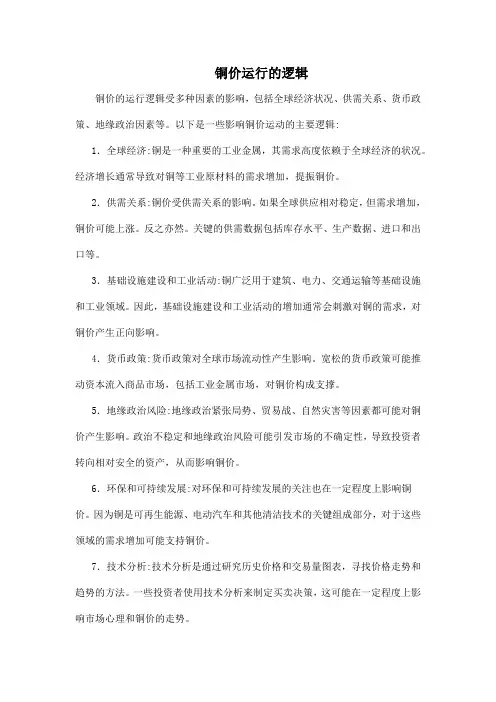 铜价运行的逻辑

铜价的运行逻辑受多种因素的影响，包括全球经济状况、供需关系、货币政策、地缘政治因素等。以下是一些影响铜价运动的主要逻辑：

1. 全球经济：铜是一种重要的工业金属，其需求高度依赖于全球经济的状况。经济增长通常导致对铜等工业原材料的需求增加，提振铜价。

2. 供需关系：铜价受供需关系的影响。如果全球供应相对稳定，但需求增加，铜价可能上涨。反之亦然。关键的供需数据包括库存水平、生产数据、进口和出口等。

3. 基础设施建设和工业活动：铜广泛用于建筑、电力、交通运输等基础设施和工业领域。因此，基础设施建设和工业活动的增加通常会刺激对铜的需求，对铜价产生正向影响。

4. 货币政策：货币政策对全球市场流动性产生影响。宽松的货币政策可能推动资本流入商品市场，包括工业金属市场，对铜价构成支撑。

5. 地缘政治风险：地缘政治紧张局势、贸易战、自然灾害等因素都可能对铜价产生影响。政治不稳定和地缘政治风险可能引发市场的不确定性，导致投资者转向相对安全的资产，从而影响铜价。

6. 环保和可持续发展：对环保和可持续发展的关注也在一定程度上影响铜价。因为铜是可再生能源、电动汽车和其他清洁技术的关键组成部分，对于这些领域的需求增加可能支持铜价。

7. 技术分析：技术分析是通过研究历史价格和交易量图表，寻找价格走势和趋势的方法。一些投资者使用技术分析来制定买卖决策，这可能在一定程度上影响市场心理和铜价的走势。